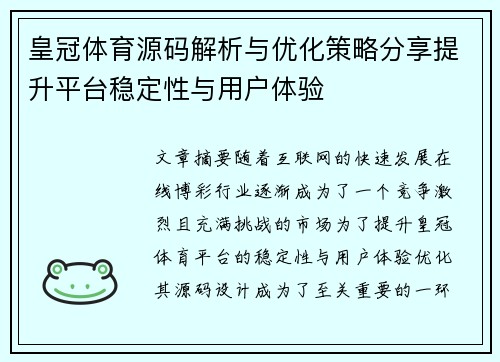 皇冠体育源码解析与优化策略分享提升平台稳定性与用户体验

文章摘要随着互联网的快速发展在线博彩行业逐渐成为了一个竞争激烈且充满挑战的市场为了提升皇冠体育平台的稳定性与用户体验优化其源码设计成为了至关重要的一环